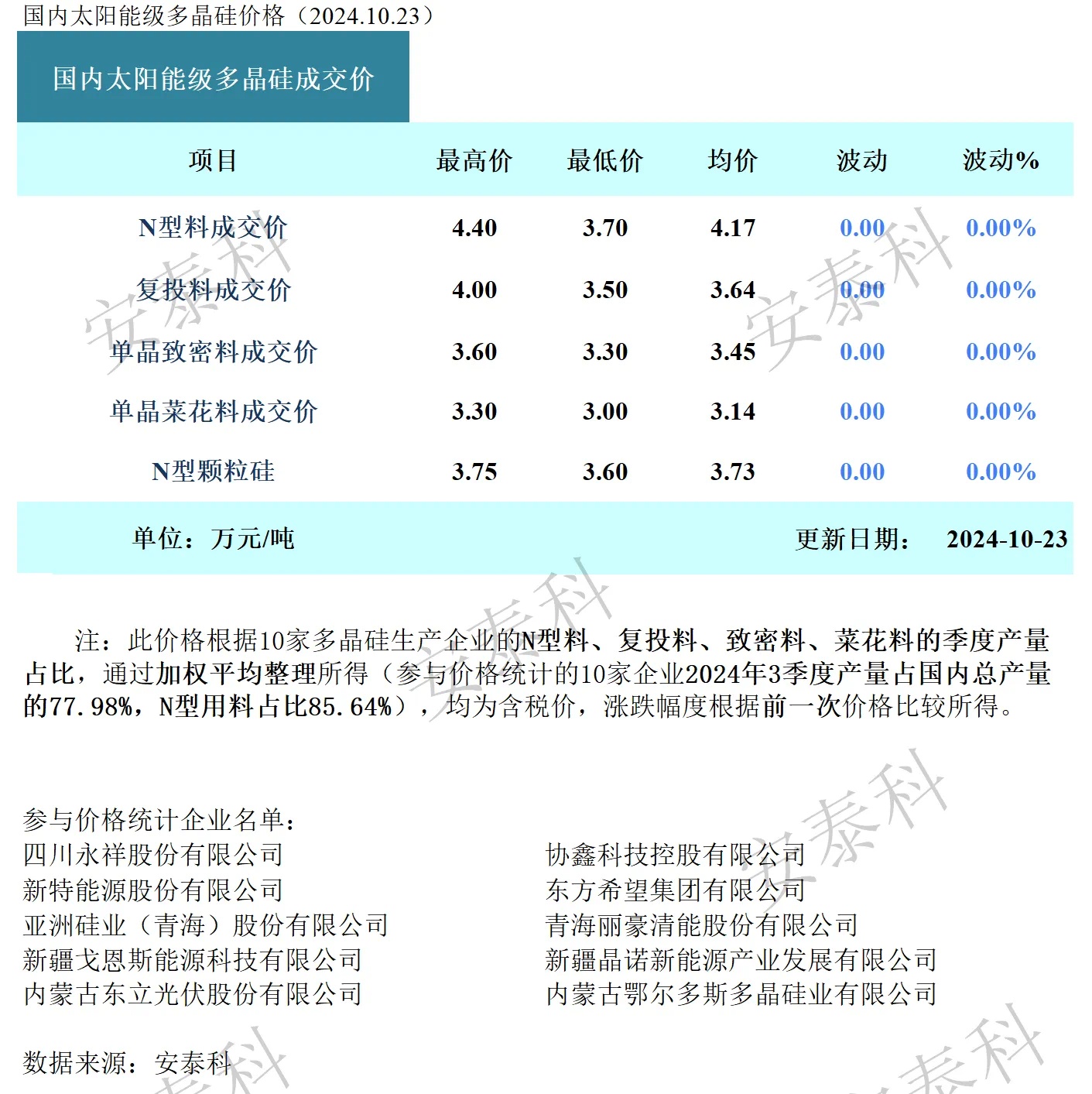 国内太阳能级多晶硅价格（2024.10.23）

国内太阳能级多晶硅成交价

| 项目 | 最高价 | 最低价 | 均价 | 波动 | 波动% |
|---|---|---|---|---|---|
| N型料成交价 | 4.40 | 3.70 | 4.17 | 0.00 | 0.00% |
| 复投料成交价 | 4.00 | 3.50 | 3.64 | 0.00 | 0.00% |
| 单晶致密料成交价 | 3.60 | 3.30 | 3.45 | 0.00 | 0.00% |
| 单晶菜花料成交价 | 3.30 | 3.00 | 3.14 | 0.00 | 0.00% |
| N型颗粒硅 | 3.75 | 3.60 | 3.73 | 0.00 | 0.00% |

单位：万元/吨 更新日期： 2024-10-23

注：此价格根据10家多晶硅生产企业的N型料、复投料、致密料、菜花料的季度产量占比，通过加权平均整理所得（参与价格统计的10家企业2024年3季度产量占国内总产量的77.98%，N型用料占比85.64%），均为含税价，涨跌幅度根据前一次价格比较所得。

参与价格统计企业名单：
四川永祥股份有限公司
新特能源股份有限公司
亚洲硅业（青海）股份有限公司
新疆戈恩斯能源科技有限公司
内蒙古东立光伏股份有限公司

协鑫科技控股有限公司
东方希望集团有限公司
青海丽豪清能股份有限公司
新疆晶诺新能源产业发展有限公司
内蒙古鄂尔多斯多晶硅业有限公司

数据来源：安泰科

安泰科